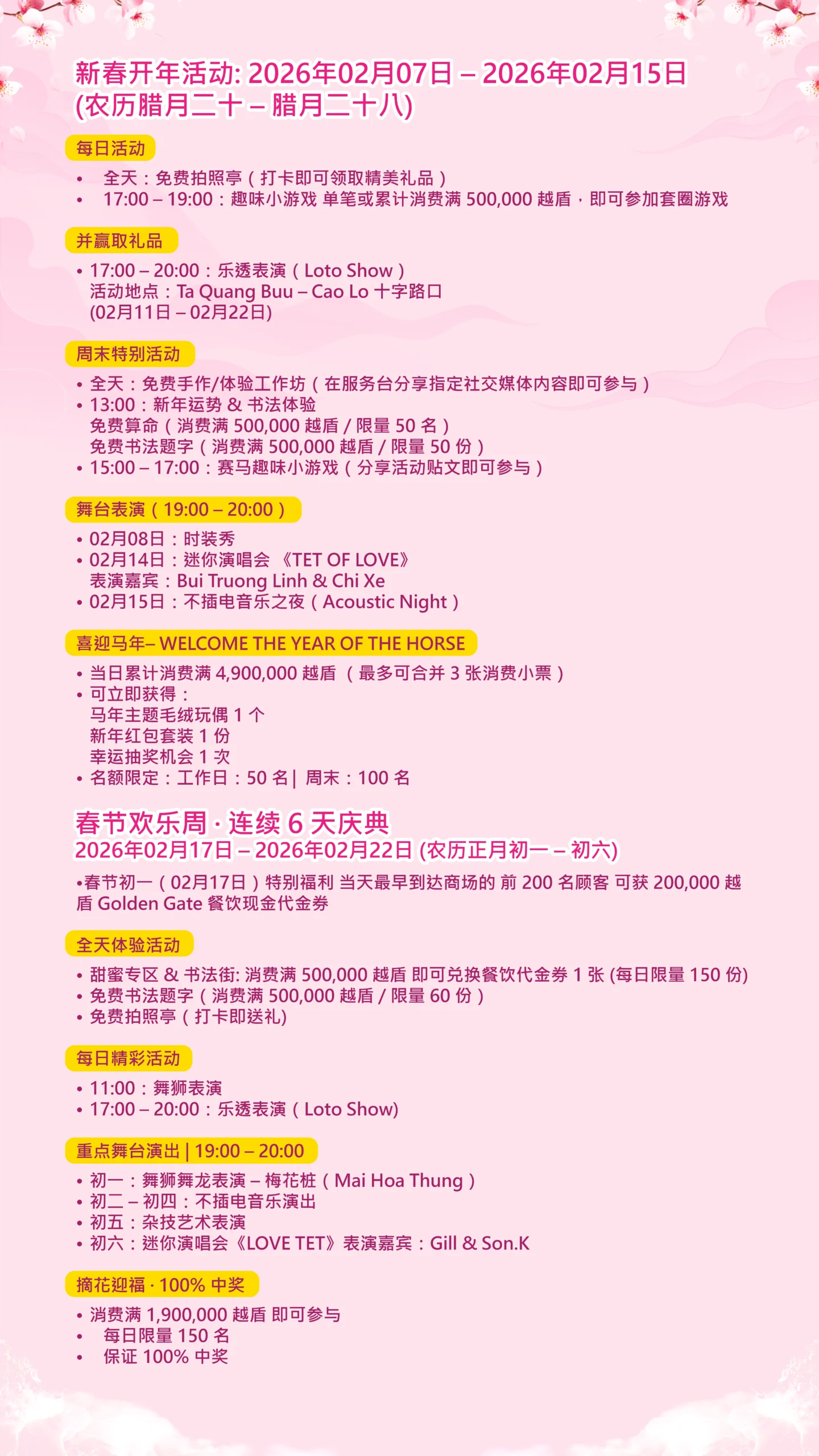 新春开年活动: 2026年02月07日 – 2026年02月15日 (农历腊月二十 – 腊月二十八)

每日活动

• 全天：免费拍照亭（打卡即可领取精美礼品）
• 17:00 – 19:00：趣味小游戏 单笔或累计消费满 500,000 越盾，即可参加套圈游戏

并赢取礼品

• 17:00 – 20:00：乐透表演（Loto Show）
活动地点：Ta Quang Buu – Cao Lo 十字路口
(02月11日 – 02月22日)

周末特别活动

• 全天：免费手作/体验工作坊（在服务台分享指定社交媒体内容即可参与）
• 13:00：新年运势 & 书法体验
免费算命（消费满 500,000 越盾 / 限量 50 名）
免费书法题字（消费满 500,000 越盾 / 限量 50 份）
• 15:00 – 17:00：赛马趣味小游戏（分享活动贴文即可参与）

舞台表演（19:00 – 20:00）

• 02月08日：时装秀
• 02月14日：迷你演唱会 《TET OF LOVE》
表演嘉宾：Bui Truong Linh & Chi Xe
• 02月15日：不插电音乐之夜（Acoustic Night）

喜迎马年– WELCOME THE YEAR OF THE HORSE

• 当日累计消费满 4,900,000 越盾 （最多可合并 3 张消费小票）
• 可立即获得：
马年主题毛绒玩偶 1 个
新年红包套装 1 份
幸运抽奖机会 1 次
• 名额限定：工作日：50 名 | 周末：100 名

春节欢乐周 · 连续 6 天庆典
2026年02月17日 – 2026年02月22日 (农历正月初一 – 初六)

•春节初一（02月17日）特别福利 当天最早到达商场的 前 200 名顾客 可获 200,000 越盾 Golden Gate 餐饮现金代金券

全天体验活动

• 甜蜜专区 & 书法街: 消费满 500,000 越盾 即可兑换餐饮代金券 1 张 (每日限量 150 份)
• 免费书法题字（消费满 500,000 越盾 / 限量 60 份）
• 免费拍照亭（打卡即送礼)

每日精彩活动

• 11:00：舞狮表演
• 17:00 – 20:00：乐透表演（Loto Show)

重点舞台演出 | 19:00 – 20:00

• 初一：舞狮舞龙表演 – 梅花桩（Mai Hoa Thung）
• 初二 – 初四：不插电音乐演出
• 初五：杂技艺术表演
• 初六：迷你演唱会《LOVE TET》表演嘉宾：Gill & Son.K

摘花迎福 · 100% 中奖

• 消费满 1,900,000 越盾 即可参与
• 每日限量 150 名
• 保证 100% 中奖